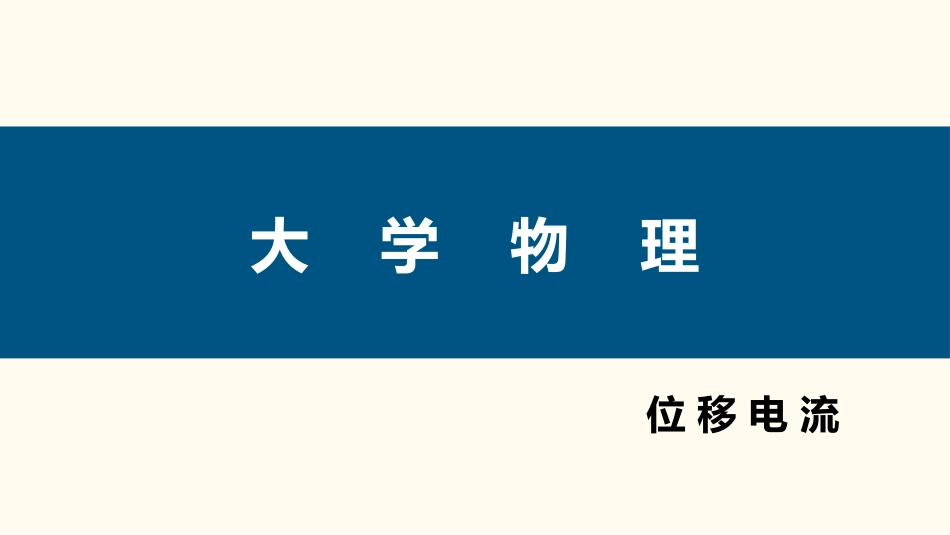 大 学 物 理

位移电流